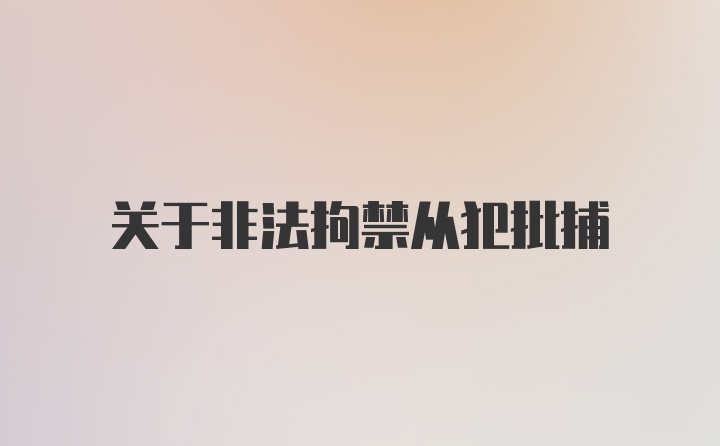 关于非法拘禁从犯批捕